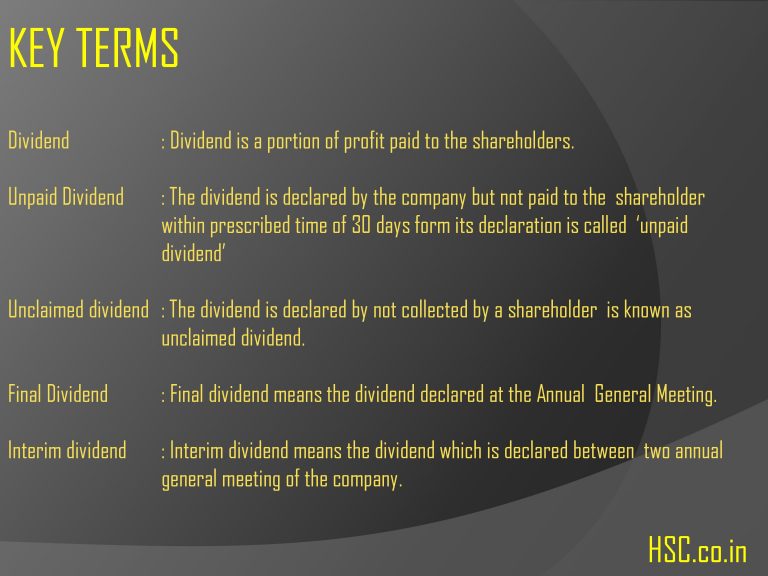 KEY TERMS

Dividend : Dividend is a portion of profit paid to the shareholders.

Unpaid Dividend : The dividend is declared by the company but not paid to the shareholder within prescribed time of 30 days form its declaration is called 'unpaid dividend'

Unclaimed dividend : The dividend is declared by not collected by a shareholder is known as unclaimed dividend.

Final Dividend : Final dividend means the dividend declared at the Annual General Meeting.

Interim dividend : Interim dividend means the dividend which is declared between two annual general meeting of the company.

HSC.co.in